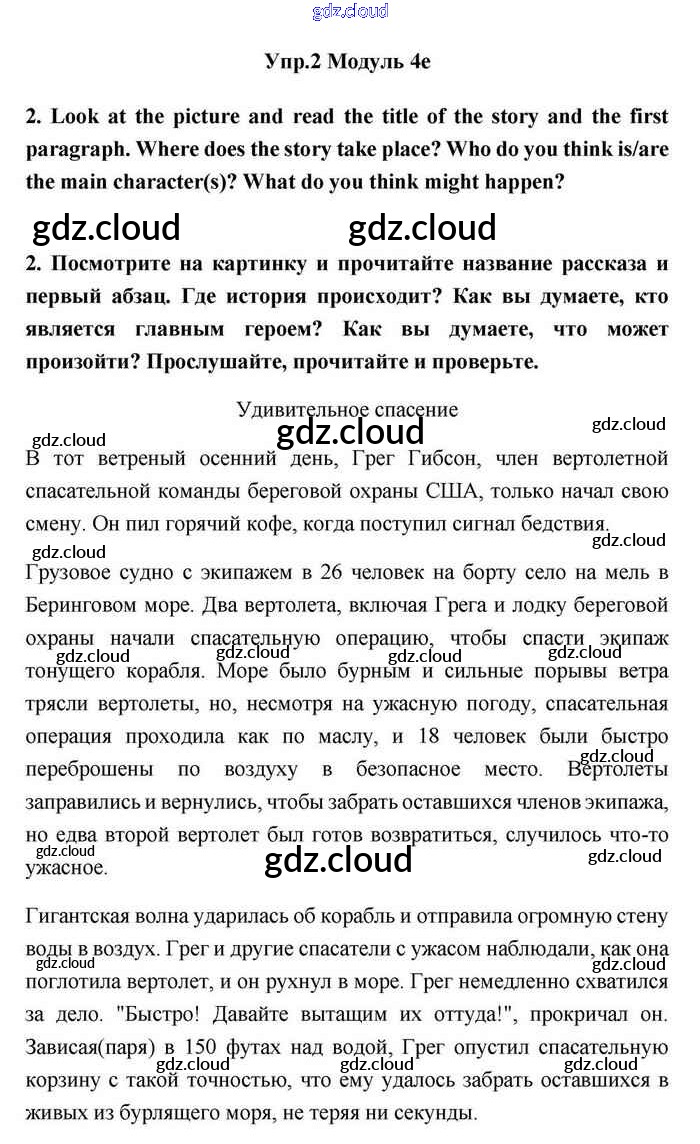 gdz.cloud

Упр.2 Модуль 4e

2. Look at the picture and read the title of the story and the first paragraph. Where does the story take place? Who do you think is/are the main character(s)? What do you think might happen?

gdz.cloud gdz.cloud

2. Посмотрите на картинку и прочитайте название рассказа и первый абзац. Где история происходит? Как вы думаете, кто является главным героем? Как вы думаете, что может произойти? Прослушайте, прочитайте и проверьте.

Удивительное спасение

gdz.cloud gdz.cloud gdz.cloud

В тот ветреный осенний день, Грег Гибсон, член вертолетной спасательной команды береговой охраны США, только начал свою смену. Он пил горячий кофе, когда поступил сигнал бедствия.

gdz.cloud gdz.cloud

Грузовое судно с экипажем в 26 человек на борту село на мель в Беринговом море. Два вертолета, включая Грега и лодку береговой охраны начали спасательную операцию, чтобы спасти экипаж тонущего корабля. Море было бурным и сильные порывы ветра трясли вертолеты, но, несмотря на ужасную погоду, спасательная операция проходила как по маслу, и 18 человек были быстро переброшены по воздуху в безопасное место. Вертолеты заправились и вернулись, чтобы забрать оставшихся членов экипажа, но едва второй вертолет был готов возвратиться, случилось что-то ужасное.

gdz.cloud gdz.cloud gdz.cloud gdz.cloud gdz.cloud gdz.cloud gdz.cloud gdz.cloud

Гигантская волна ударилась об корабль и отправила огромную стену воды в воздух. Грег и другие спасатели с ужасом наблюдали, как она поглотила вертолет, и он рухнул в море. Грег немедленно схватился за дело. "Быстро! Давайте вытащим их оттуда!", прокричал он. Зависая(паря) в 150 футах над водой, Грег опустил спасательную корзину с такой точностью, что ему удалось забрать оставшихся в живых из бурлящего моря, не теряя ни секунды.

gdz.cloud gdz.cloud gdz.cloud gdz.cloud gdz.cloud